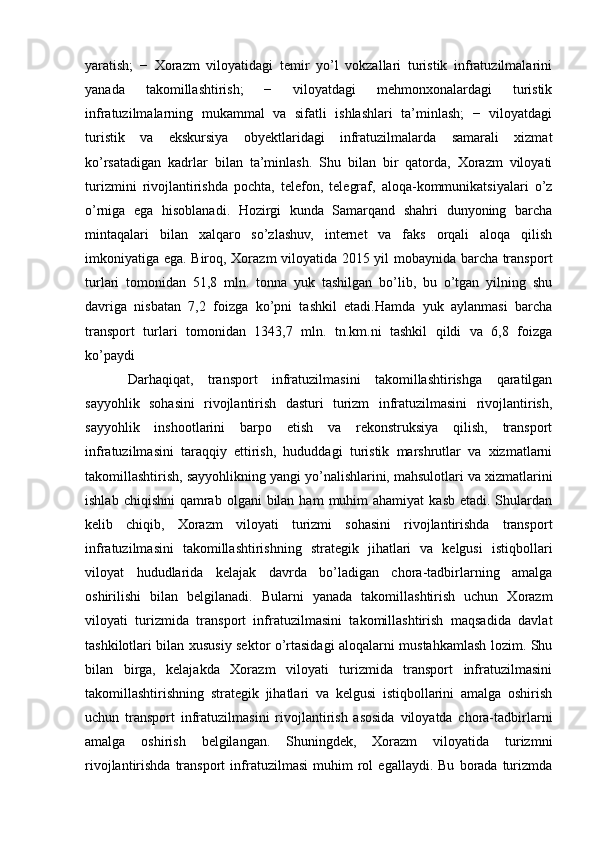 yaratish; − Xorazm viloyatidagi temir yo’l vokzallari turistik infratuzilmalarini yanada takomillashtirish; − viloyatdagi mehmonxonalardagi turistik infratuzilmalarning mukammal va sifatli ishlashlari ta’minlash; − viloyatdagi turistik va ekskursiya obyektlaridagi infratuzilmalarda samarali xizmat ko’rsatadigan kadrlar bilan ta’minlash. Shu bilan bir qatorda, Xorazm viloyati turizmini rivojlantirishda pochta, telefon, telegraf, aloqa-kommunikatsiyalari o’z o’rniga ega hisoblanadi. Hozirgi kunda Samarqand shahri dunyoning barcha mintaqalari bilan xalqaro so’zlashuv, internet va faks orqali aloqa qilish imkoniyatiga ega. Biroq, Xorazm viloyatida 2015 yil mobaynida barcha transport turlari tomonidan 51,8 mln. tonna yuk tashilgan bo’lib, bu o’tgan yilning shu davriga nisbatan 7,2 foizga ko’pni tashkil etadi.Hamda yuk aylanmasi barcha transport turlari tomonidan 1343,7 mln. tn.km.ni tashkil qildi va 6,8 foizga ko’paydi

Darhaqiqat, transport infratuzilmasini takomillashtirishga qaratilgan sayyohlik sohasini rivojlantirish dasturi turizm infratuzilmasini rivojlantirish, sayyohlik inshootlarini barpo etish va rekonstruksiya qilish, transport infratuzilmasini taraqqiy ettirish, hududdagi turistik marshrutlar va xizmatlarni takomillashtirish, sayyohlikning yangi yo’nalishlarini, mahsulotlari va xizmatlarini ishlab chiqishni qamrab olgani bilan ham muhim ahamiyat kasb etadi. Shulardan kelib chiqib, Xorazm viloyati turizmi sohasini rivojlantirishda transport infratuzilmasini takomillashtirishning strategik jihatlari va kelgusi istiqbollari viloyat hududlarida kelajak davrda bo’ladigan chora-tadbirlarning amalga oshirilishi bilan belgilanadi. Bularni yanada takomillashtirish uchun Xorazm viloyati turizmida transport infratuzilmasini takomillashtirish maqsadida davlat tashkilotlari bilan xususiy sektor o’rtasidagi aloqalarni mustahkamlash lozim. Shu bilan birga, kelajakda Xorazm viloyati turizmida transport infratuzilmasini takomillashtirishning strategik jihatlari va kelgusi istiqbollarini amalga oshirish uchun transport infratuzilmasini rivojlantirish asosida viloyatda chora-tadbirlarni amalga oshirish belgilangan. Shuningdek, Xorazm viloyatida turizmni rivojlantirishda transport infratuzilmasi muhim rol egallaydi. Bu borada turizmda